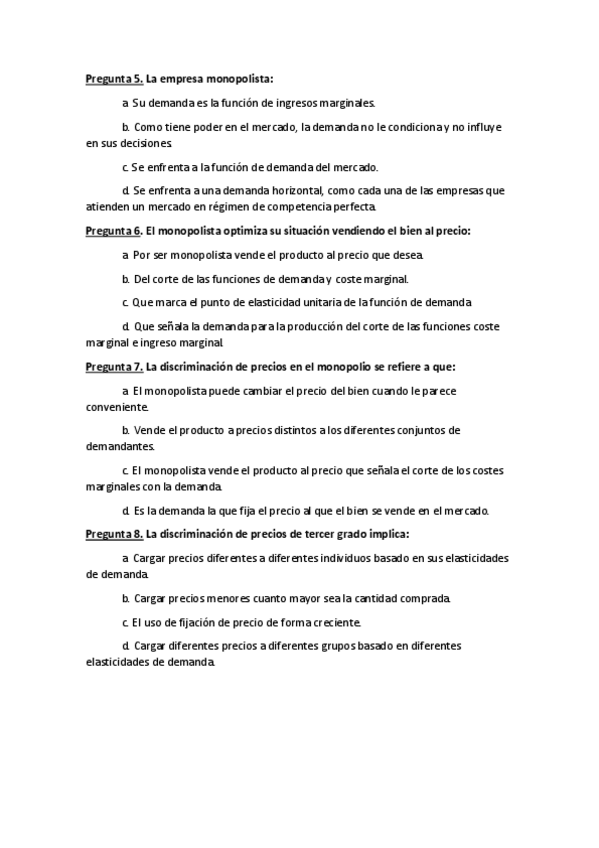 Pregunta 5. La empresa monopolista:

a. Su demanda es la función de ingresos marginales.

b. Como tiene poder en el mercado, la demanda no le condiciona y no influye en sus decisiones.

c. Se enfrenta a la función de demanda del mercado.

d. Se enfrenta a una demanda horizontal, como cada una de las empresas que atienden un mercado en régimen de competencia perfecta.

Pregunta 6. El monopolista optimiza su situación vendiendo el bien al precio:

a. Por ser monopolista vende el producto al precio que desea.

b. Del corte de las funciones de demanda y coste marginal.

c. Que marca el punto de elasticidad unitaria de la función de demanda.

d. Que señala la demanda para la producción del corte de las funciones coste marginal e ingreso marginal.

Pregunta 7. La discriminación de precios en el monopolio se refiere a que:

a. El monopolista puede cambiar el precio del bien cuando le parece conveniente.

b. Vende el producto a precios distintos a los diferentes conjuntos de demandantes.

c. El monopolista vende el producto al precio que señala el corte de los costes marginales con la demanda.

d. Es la demanda la que fija el precio al que el bien se vende en el mercado.

Pregunta 8. La discriminación de precios de tercer grado implica:

a. Cargar precios diferentes a diferentes individuos basado en sus elasticidades de demanda.

b. Cargar precios menores cuanto mayor sea la cantidad comprada.

c. El uso de fijación de precio de forma creciente.

d. Cargar diferentes precios a diferentes grupos basado en diferentes elasticidades de demanda.